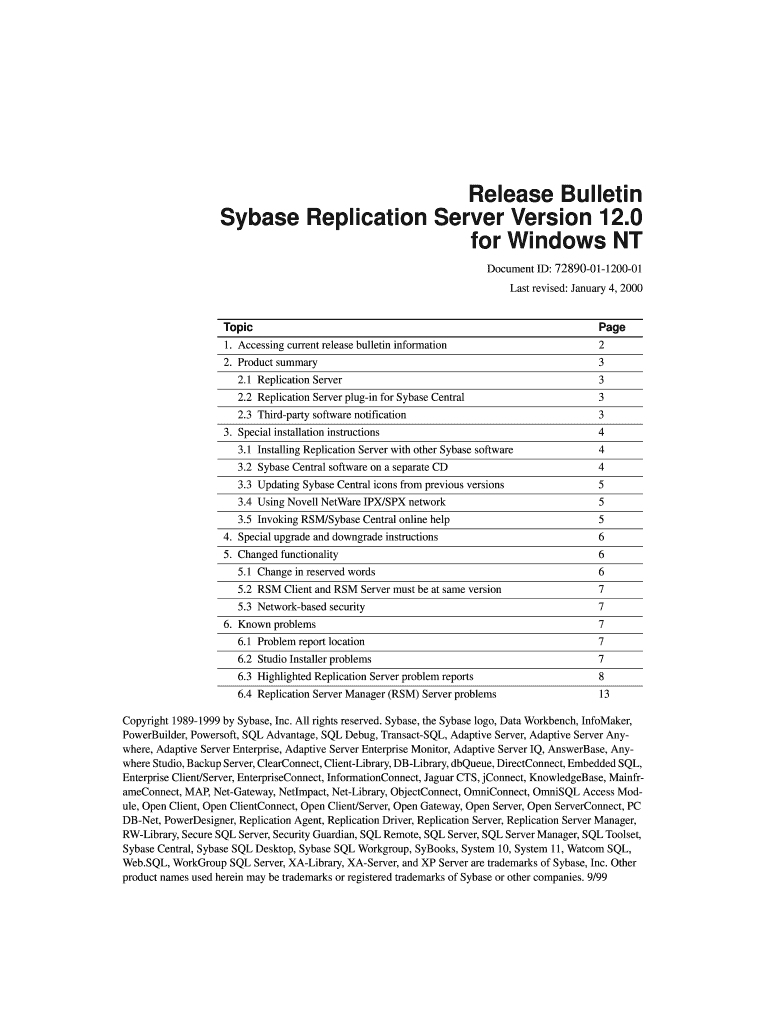 Release Bulletin
Sybase Replication Server Version 12.0
for Windows NT

Document ID: 72890-01-1200-01

Last revised: January 4, 2000

| Topic | Page |
|---|---|
| 1. Accessing current release bulletin information | 2 |
| 2. Product summary | 3 |
| 2.1 Replication Server | 3 |
| 2.2 Replication Server plug-in for Sybase Central | 3 |
| 2.3 Third-party software notification | 3 |
| 3. Special installation instructions | 4 |
| 3.1 Installing Replication Server with other Sybase software | 4 |
| 3.2 Sybase Central software on a separate CD | 4 |
| 3.3 Updating Sybase Central icons from previous versions | 5 |
| 3.4 Using Novell NetWare IPX/SPX network | 5 |
| 3.5 Invoking RSM/Sybase Central online help | 5 |
| 4. Special upgrade and downgrade instructions | 6 |
| 5. Changed functionality | 6 |
| 5.1 Change in reserved words | 6 |
| 5.2 RSM Client and RSM Server must be at same version | 7 |
| 5.3 Network-based security | 7 |
| 6. Known problems | 7 |
| 6.1 Problem report location | 7 |
| 6.2 Studio Installer problems | 7 |
| 6.3 Highlighted Replication Server problem reports | 8 |
| 6.4 Replication Server Manager (RSM) Server problems | 13 |

Copyright 1989-1999 by Sybase, Inc. All rights reserved. Sybase, the Sybase logo, Data Workbench, InfoMaker, PowerBuilder, Powersoft, SQL Advantage, SQL Debug, Transact-SQL, Adaptive Server, Adaptive Server Anywhere, Adaptive Server Enterprise, Adaptive Server Enterprise Monitor, Adaptive Server IQ, AnswerBase, Anywhere Studio, Backup Server, ClearConnect, Client-Library, DB-Library, dbQueue, DirectConnect, Embedded SQL, Enterprise Client/Server, EnterpriseConnect, InformationConnect, Jaguar CTS, jConnect, KnowledgeBase, MainframeConnect, MAP, Net-Gateway, NetImpact, Net-Library, ObjectConnect, OmniConnect, OmniSQL Access Module, Open Client, Open ClientConnect, Open Client/Server, Open Gateway, Open Server, Open ServerConnect, PC DB-Net, PowerDesigner, Replication Agent, Replication Driver, Replication Server, Replication Server Manager, RW-Library, Secure SQL Server, Security Guardian, SQL Remote, SQL Server, SQL Server Manager, SQL Toolset, Sybase Central, Sybase SQL Desktop, Sybase SQL Workgroup, SyBooks, System 10, System 11, Watcom SQL, Web.SQL, WorkGroup SQL Server, XA-Library, XA-Server, and XP Server are trademarks of Sybase, Inc. Other product names used herein may be trademarks or registered trademarks of Sybase or other companies. 9/99